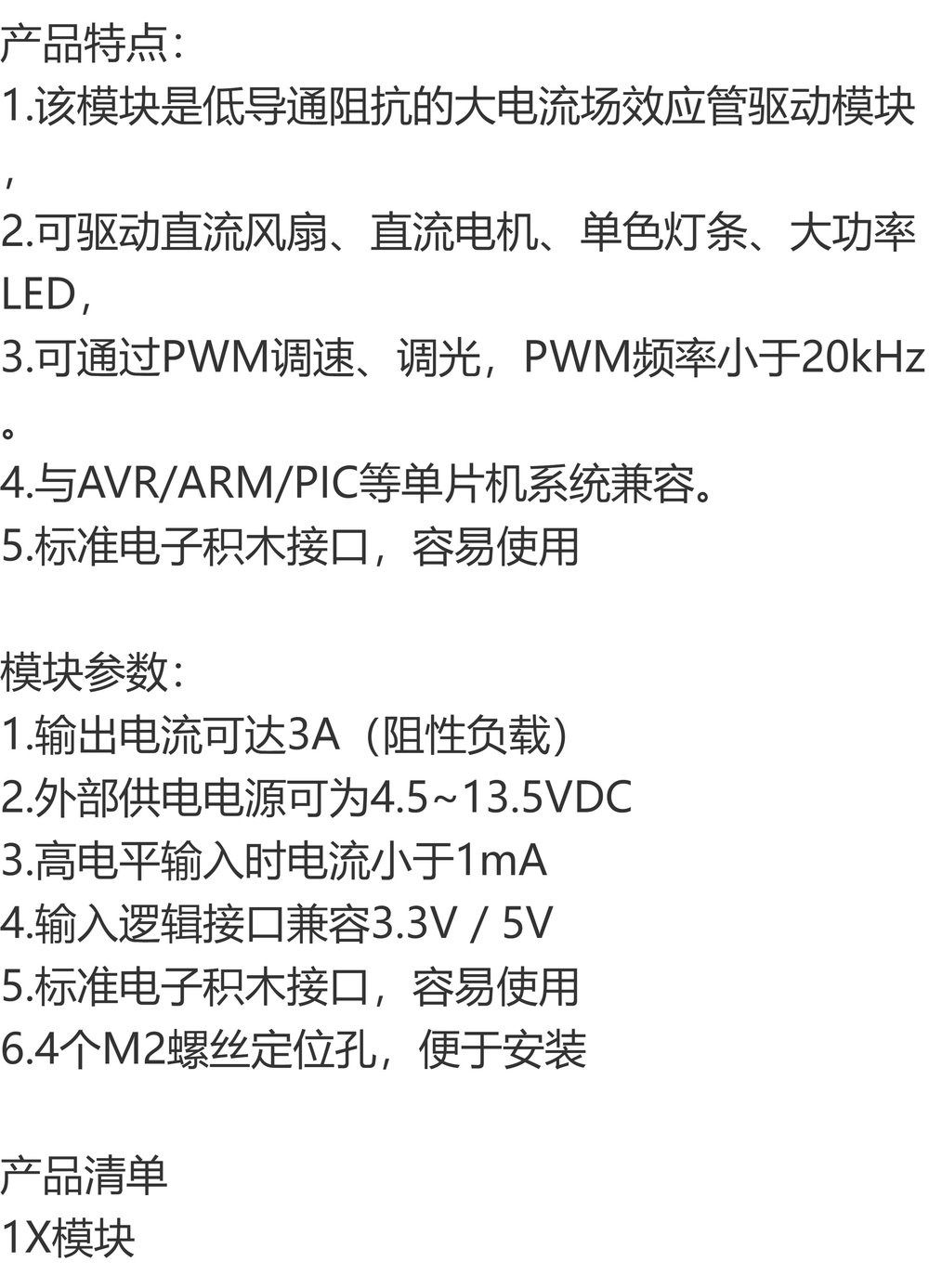 产品特点:
1.该模块是低导通阻抗的大电流场效应管驱动模块，
2.可驱动直流风扇、直流电机、单色灯条、大功率LED，
3.可通过PWM调速、调光，PWM频率小于20kHz。
4.与AVR/ARM/PIC等单片机系统兼容。
5.标准电子积木接口，容易使用

模块参数:
1.输出电流可达3A（阻性负载）
2.外部供电电源可为4.5~13.5VDC
3.高电平输入时电流小于1mA
4.输入逻辑接口兼容3.3V / 5V
5.标准电子积木接口，容易使用
6.4个M2螺丝定位孔，便于安装

产品清单
1X模块